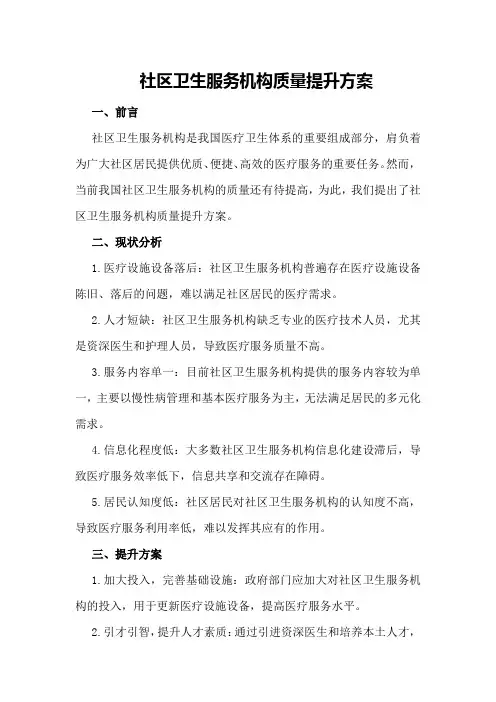 社区卫生服务机构质量提升方案

一、前言

社区卫生服务机构是我国医疗卫生体系的重要组成部分，肩负着为广大社区居民提供优质、便捷、高效的医疗服务的重要任务。然而，当前我国社区卫生服务机构的质量还有待提高，为此，我们提出了社区卫生服务机构质量提升方案。

二、现状分析

1.医疗设施设备落后：社区卫生服务机构普遍存在医疗设施设备陈旧、落后的问题，难以满足社区居民的医疗需求。

2.人才短缺：社区卫生服务机构缺乏专业的医疗技术人员，尤其是资深医生和护理人员，导致医疗服务质量不高。

3.服务内容单一：目前社区卫生服务机构提供的服务内容较为单一，主要以慢性病管理和基本医疗服务为主，无法满足居民的多元化需求。

4.信息化程度低：大多数社区卫生服务机构信息化建设滞后，导致医疗服务效率低下，信息共享和交流存在障碍。

5.居民认知度低：社区居民对社区卫生服务机构的认知度不高，导致医疗服务利用率低，难以发挥其应有的作用。

三、提升方案

1.加大投入，完善基础设施：政府部门应加大对社区卫生服务机构的投入，用于更新医疗设施设备，提高医疗服务水平。

2.引才引智，提升人才素质：通过引进资深医生和培养本土人才，